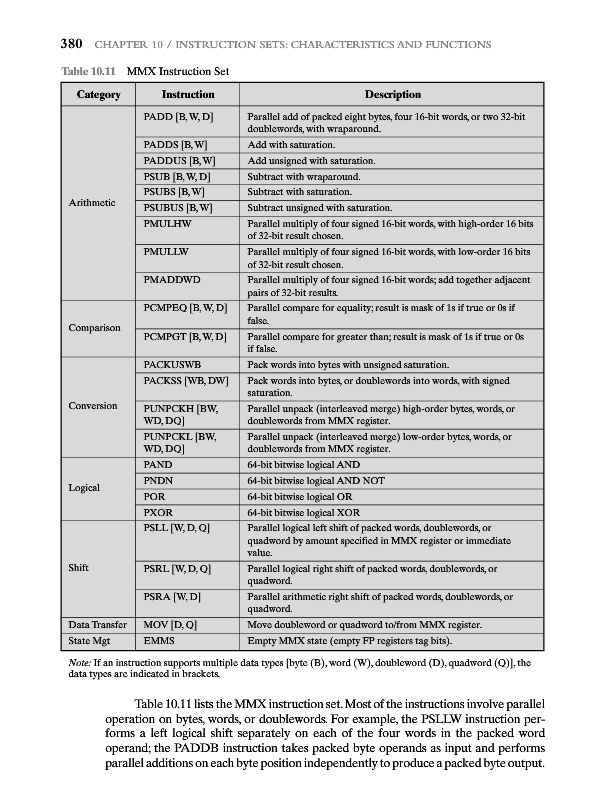 380 CHAPTER 10 / INSTRUCTION SETS: CHARACTERISTICS AND FUNCTIONS

Table 10.11 MMX Instruction Set

| Category | Instruction | Description |
|---|---|---|
| Arithmetic | PADD [B, W, D] | Parallel add of packed eight bytes, four 16-bit words, or two 32-bit doublewords, with wraparound. |
| | PADDS [B, W] | Add with saturation. |
| | PADDUS [B, W] | Add unsigned with saturation. |
| | PSUB [B, W, D] | Subtract with wraparound. |
| | PSUBS [B, W] | Subtract with saturation. |
| | PSUBUS [B, W] | Subtract unsigned with saturation. |
| | PMULHW | Parallel multiply of four signed 16-bit words, with high-order 16 bits of 32-bit result chosen. |
| | PMULLW | Parallel multiply of four signed 16-bit words, with low-order 16 bits of 32-bit result chosen. |
| | PMADDWD | Parallel multiply of four signed 16-bit words; add together adjacent pairs of 32-bit results. |
| Comparison | PCMPEQ [B, W, D] | Parallel compare for equality; result is mask of 1s if true or 0s if false. |
| | PCMPGT [B, W, D] | Parallel compare for greater than; result is mask of 1s if true or 0s if false. |
| Conversion | PACKUSWB | Pack words into bytes with unsigned saturation. |
| | PACKSS [WB, DW] | Pack words into bytes, or doublewords into words, with signed saturation. |
| | PUNPCKH [BW, WD, DQ] | Parallel unpack (interleaved merge) high-order bytes, words, or doublewords from MMX register. |
| | PUNPCKL [BW, WD, DQ] | Parallel unpack (interleaved merge) low-order bytes, words, or doublewords from MMX register. |
| Logical | PAND | 64-bit bitwise logical AND |
| | PNDN | 64-bit bitwise logical AND NOT |
| | POR | 64-bit bitwise logical OR |
| | PXOR | 64-bit bitwise logical XOR |
| Shift | PSLL [W, D, Q] | Parallel logical left shift of packed words, doublewords, or quadword by amount specified in MMX register or immediate value. |
| | PSRL [W, D, Q] | Parallel logical right shift of packed words, doublewords, or quadword. |
| | PSRA [W, D] | Parallel arithmetic right shift of packed words, doublewords, or quadword. |
| Data Transfer | MOV [D, Q] | Move doubleword or quadword to/from MMX register. |
| State Mgt | EMMS | Empty MMX state (empty FP registers tag bits). |

Note: If an instruction supports multiple data types [byte (B), word (W), doubleword (D), quadword (Q)], the data types are indicated in brackets.

Table 10.11 lists the MMX instruction set. Most of the instructions involve parallel operation on bytes, words, or doublewords. For example, the PSLLW instruction performs a left logical shift separately on each of the four words in the packed word operand; the PADDB instruction takes packed byte operands as input and performs parallel additions on each byte position independently to produce a packed byte output.